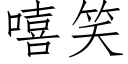 嘻笑